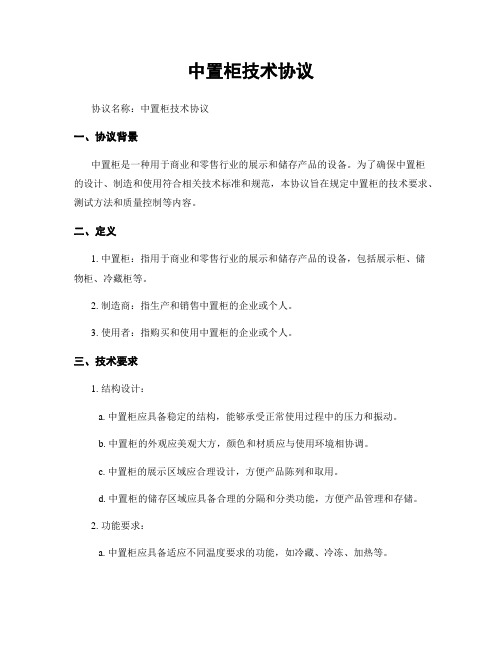 中置柜技术协议

协议名称：中置柜技术协议

一、协议背景

中置柜是一种用于商业和零售行业的展示和储存产品的设备。为了确保中置柜的设计、制造和使用符合相关技术标准和规范，本协议旨在规定中置柜的技术要求、测试方法和质量控制等内容。

二、定义

1. 中置柜：指用于商业和零售行业的展示和储存产品的设备，包括展示柜、储物柜、冷藏柜等。

2. 制造商：指生产和销售中置柜的企业或个人。

3. 使用者：指购买和使用中置柜的企业或个人。

三、技术要求

1. 结构设计：

a. 中置柜应具备稳定的结构，能够承受正常使用过程中的压力和振动。

b. 中置柜的外观应美观大方，颜色和材质应与使用环境相协调。

c. 中置柜的展示区域应合理设计，方便产品陈列和取用。

d. 中置柜的储存区域应具备合理的分隔和分类功能，方便产品管理和存储。

2. 功能要求：

a. 中置柜应具备适应不同温度要求的功能，如冷藏、冷冻、加热等。